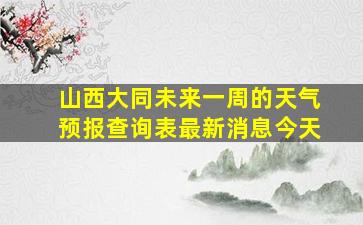 山西大同未来一周的天气预报查询表最新消息今天